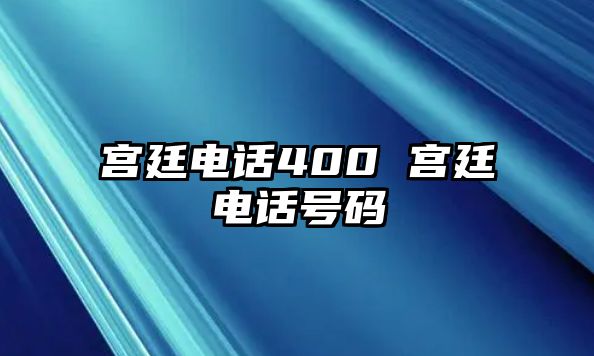 宫廷电话400 宫廷电话号码